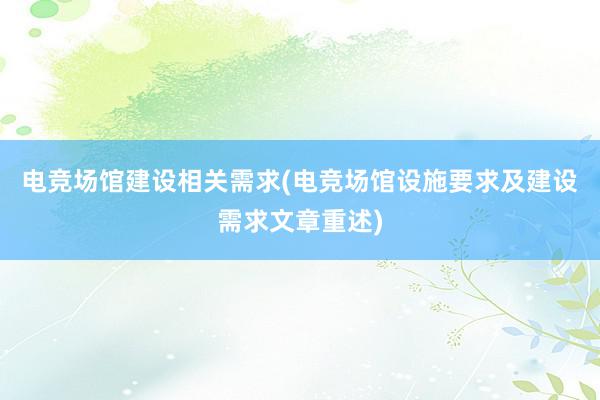 电竞场馆建设相关需求(电竞场馆设施要求及建设需求文章重述)